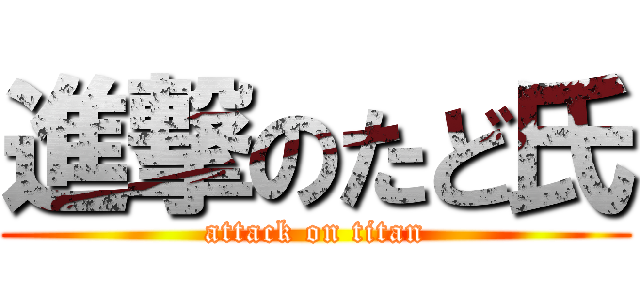 進撃のたど氏
attack on titan